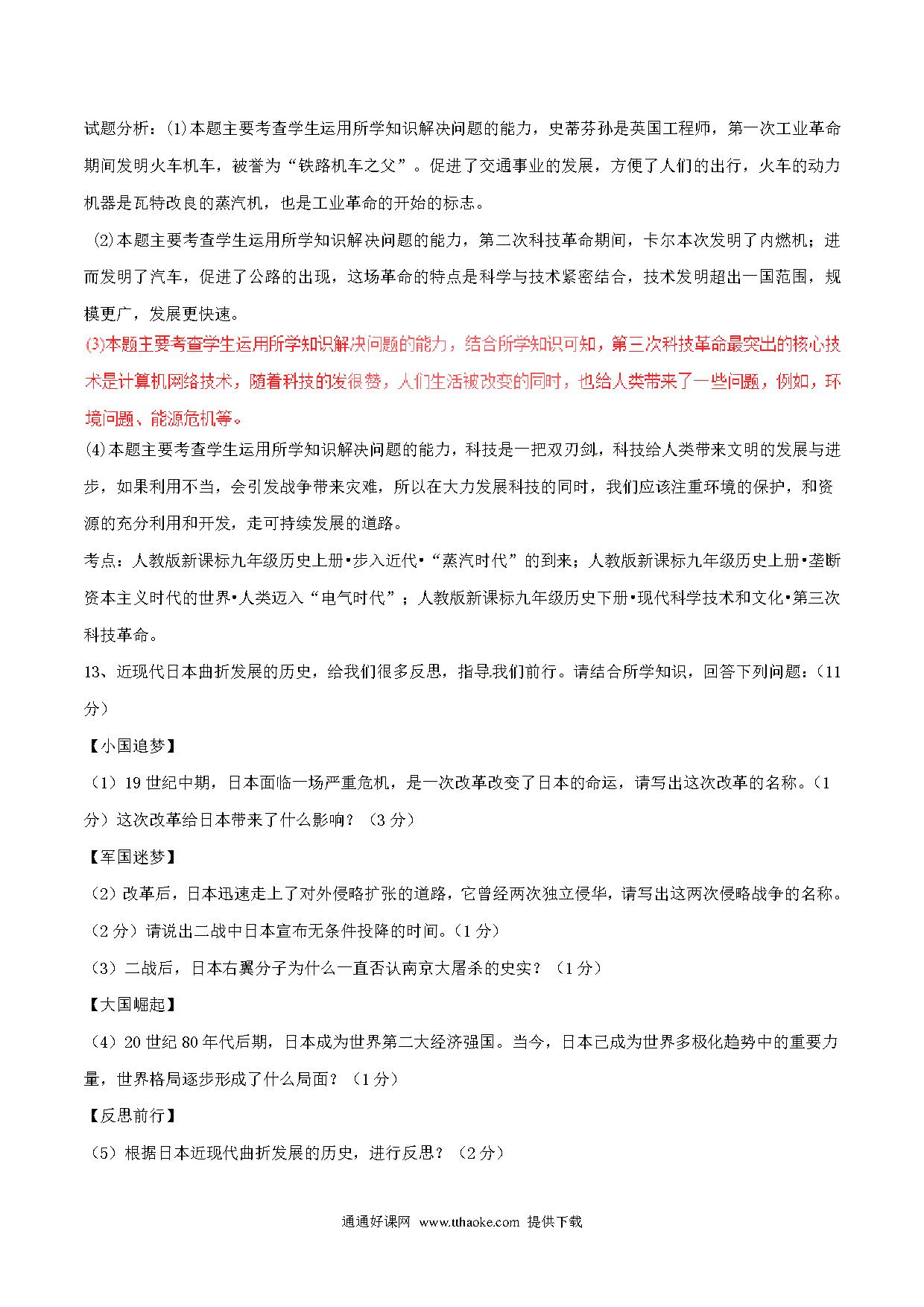 试题分析：(1)本题主要考查学生运用所学知识解决问题的能力，史蒂芬孙是英国工程师，第一次工业革命期间发明火车机车，被誉为“铁路机车之父”。促进了交通事业的发展，方便了人们的出行，火车的动力机器是瓦特改良的蒸汽机，也是工业革命的开始的标志。

(2)本题主要考查学生运用所学知识解决问题的能力，第二次科技革命期间，卡尔本次发明了内燃机；进而发明了汽车，促进了公路的出现，这场革命的特点是科学与技术紧密结合，技术发明超出一国范围，规模更广，发展更快速。

(3)本题主要考查学生运用所学知识解决问题的能力，结合所学知识可知，第三次科技革命最突出的核心技术是计算机网络技术，随着科技的发很赞，人们生活被改变的同时，也给人类带来了一些问题，例如，环境问题、能源危机等。

(4)本题主要考查学生运用所学知识解决问题的能力，科技是一把双刃剑，科技给人类带来文明的发展与进步，如果利用不当，会引发战争带来灾难，所以在大力发展科技的同时，我们应该注重环境的保护，和资源的充分利用和开发，走可持续发展的道路。

考点：人教版新课标九年级历史上册•步入近代•“蒸汽时代”的到来；人教版新课标九年级历史上册•垄断资本主义时代的世界•人类迈入“电气时代”；人教版新课标九年级历史下册•现代科学技术和文化•第三次科技革命。

13、近现代日本曲折发展的历史，给我们很多反思，指导我们前行。请结合所学知识，回答下列问题：（11分）

【小国追梦】

（1）19世纪中期，日本面临一场严重危机，是一次改革改变了日本的命运，请写出这次改革的名称。（1分）这次改革给日本带来了什么影响？（3分）

【军国迷梦】

（2）改革后，日本迅速走上了对外侵略扩张的道路，它曾经两次独立侵华，请写出这两次侵略战争的名称。（2分）请说出二战中日本宣布无条件投降的时间。（1分）

（3）二战后，日本右翼分子为什么一直否认南京大屠杀的史实？（1分）

【大国崛起】

（4）20世纪80年代后期，日本成为世界第二大经济强国。当今，日本已成为世界多极化趋势中的重要力量，世界格局逐步形成了什么局面？（1分）

【反思前行】

（5）根据日本近现代曲折发展的历史，进行反思？（2分）

通通好课网 www.tthaoke.com 提供下载